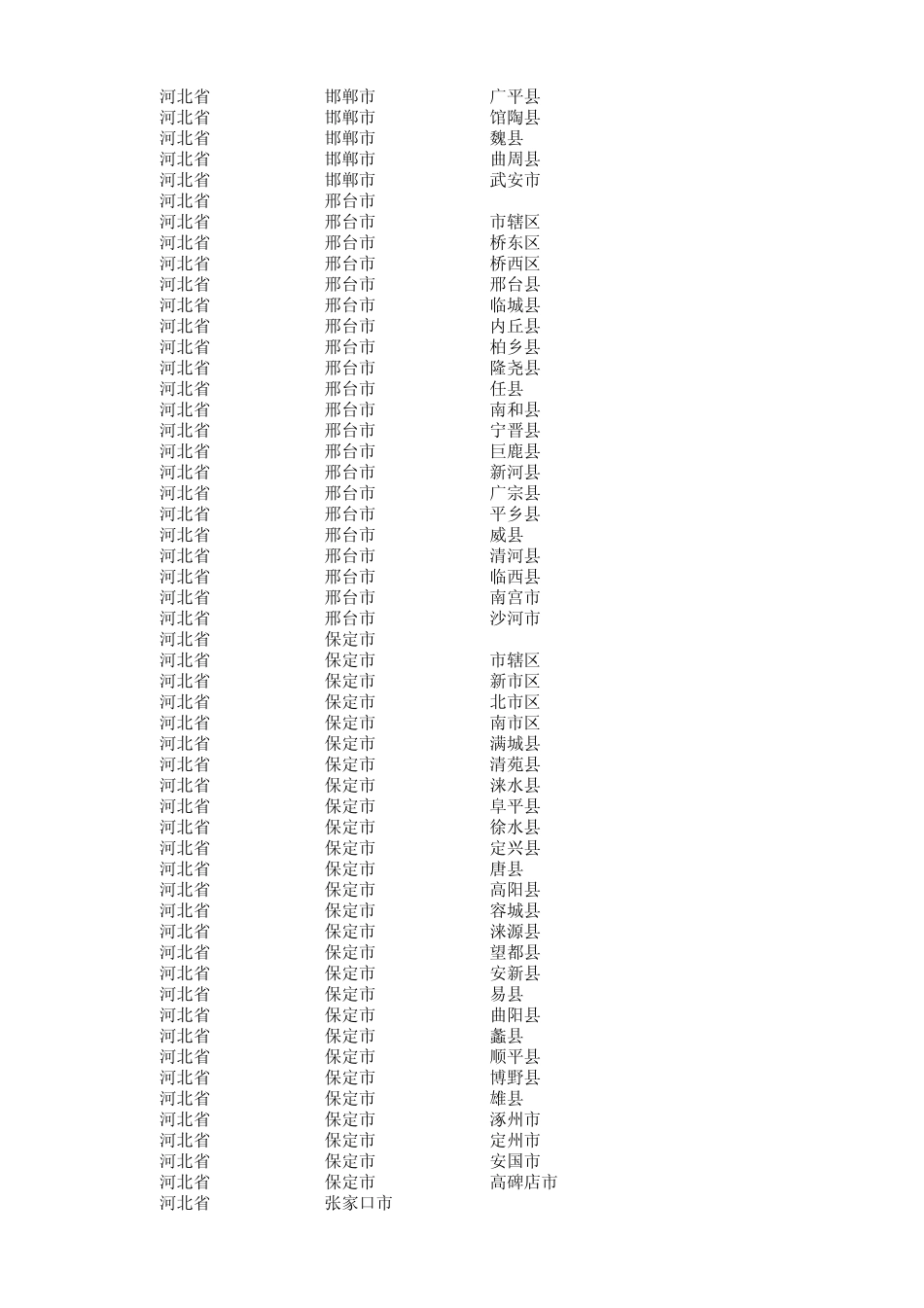 | 河北省 | 邯郸市 | 广平县 |
|---|---|---|
| 河北省 | 邯郸市 | 馆陶县 |
| 河北省 | 邯郸市 | 魏县 |
| 河北省 | 邯郸市 | 曲周县 |
| 河北省 | 邯郸市 | 武安市 |
| 河北省 | 邢台市 | |
| 河北省 | 邢台市 | 市辖区 |
| 河北省 | 邢台市 | 桥东区 |
| 河北省 | 邢台市 | 桥西区 |
| 河北省 | 邢台市 | 邢台县 |
| 河北省 | 邢台市 | 临城县 |
| 河北省 | 邢台市 | 内丘县 |
| 河北省 | 邢台市 | 柏乡县 |
| 河北省 | 邢台市 | 隆尧县 |
| 河北省 | 邢台市 | 任县 |
| 河北省 | 邢台市 | 南和县 |
| 河北省 | 邢台市 | 宁晋县 |
| 河北省 | 邢台市 | 巨鹿县 |
| 河北省 | 邢台市 | 新河县 |
| 河北省 | 邢台市 | 广宗县 |
| 河北省 | 邢台市 | 平乡县 |
| 河北省 | 邢台市 | 威县 |
| 河北省 | 邢台市 | 清河县 |
| 河北省 | 邢台市 | 临西县 |
| 河北省 | 邢台市 | 南宫市 |
| 河北省 | 邢台市 | 沙河市 |
| 河北省 | 保定市 | |
| 河北省 | 保定市 | 市辖区 |
| 河北省 | 保定市 | 新市区 |
| 河北省 | 保定市 | 北市区 |
| 河北省 | 保定市 | 南市区 |
| 河北省 | 保定市 | 满城县 |
| 河北省 | 保定市 | 清苑县 |
| 河北省 | 保定市 | 涞水县 |
| 河北省 | 保定市 | 阜平县 |
| 河北省 | 保定市 | 徐水县 |
| 河北省 | 保定市 | 定兴县 |
| 河北省 | 保定市 | 唐县 |
| 河北省 | 保定市 | 高阳县 |
| 河北省 | 保定市 | 容城县 |
| 河北省 | 保定市 | 涞源县 |
| 河北省 | 保定市 | 望都县 |
| 河北省 | 保定市 | 安新县 |
| 河北省 | 保定市 | 易县 |
| 河北省 | 保定市 | 曲阳县 |
| 河北省 | 保定市 | 蠡县 |
| 河北省 | 保定市 | 顺平县 |
| 河北省 | 保定市 | 博野县 |
| 河北省 | 保定市 | 雄县 |
| 河北省 | 保定市 | 涿州市 |
| 河北省 | 保定市 | 定州市 |
| 河北省 | 保定市 | 安国市 |
| 河北省 | 保定市 | 高碑店市 |
| 河北省 | 张家口市 | |